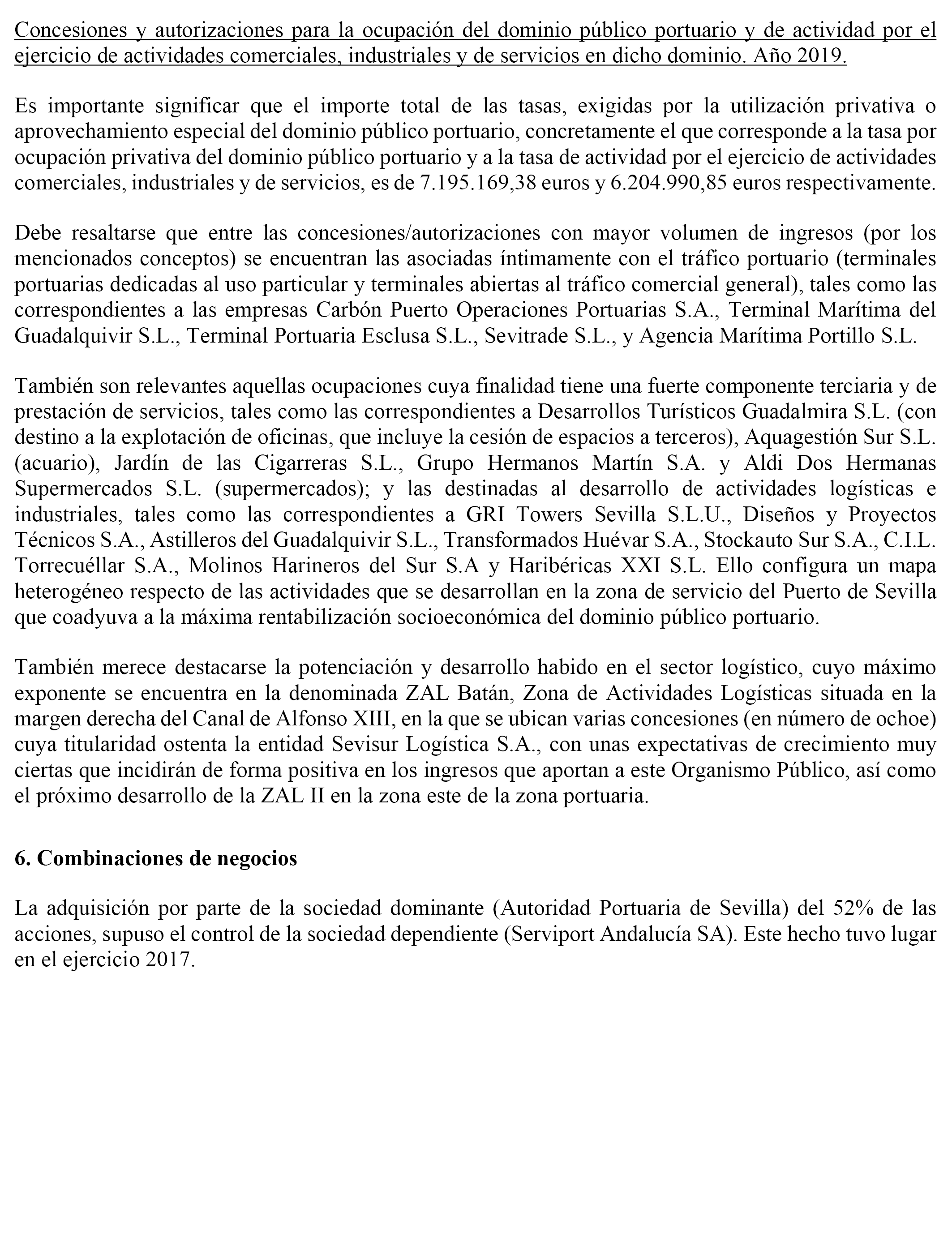 Concesiones y autorizaciones para la ocupación del dominio público portuario y de actividad por el ejercicio de actividades comerciales, industriales y de servicios en dicho dominio. Año 2019.

Es importante significar que el importe total de las tasas, exigidas por la utilización privativa o aprovechamiento especial del dominio público portuario, concretamente el que corresponde a la tasa por ocupación privativa del dominio público portuario y a la tasa de actividad por el ejercicio de actividades comerciales, industriales y de servicios, es de 7.195.169,38 euros y 6.204.990,85 euros respectivamente.

Debe resaltarse que entre las concesiones/autorizaciones con mayor volumen de ingresos (por los mencionados conceptos) se encuentran las asociadas íntimamente con el tráfico portuario (terminales portuarias dedicadas al uso particular y terminales abiertas al tráfico comercial general), tales como las correspondientes a las empresas Carbón Puerto Operaciones Portuarias S.A., Terminal Marítima del Guadalquivir S.L., Terminal Portuaria Esclusa S.L., Sevitrade S.L., y Agencia Marítima Portillo S.L.

También son relevantes aquellas ocupaciones cuya finalidad tiene una fuerte componente terciaria y de prestación de servicios, tales como las correspondientes a Desarrollos Turísticos Guadalmira S.L. (con destino a la explotación de oficinas, que incluye la cesión de espacios a terceros), Aquagestión Sur S.L. (acuario), Jardín de las Cigarreras S.L., Grupo Hermanos Martín S.A. y Aldi Dos Hermanas Supermercados S.L. (supermercados); y las destinadas al desarrollo de actividades logísticas e industriales, tales como las correspondientes a GRI Towers Sevilla S.L.U., Diseños y Proyectos Técnicos S.A., Astilleros del Guadalquivir S.L., Transformados Huévar S.A., Stockauto Sur S.A., C.I.L. Torrecuéllar S.A., Molinos Harineros del Sur S.A y Haribéricas XXI S.L. Ello configura un mapa heterogéneo respecto de las actividades que se desarrollan en la zona de servicio del Puerto de Sevilla que coadyuva a la máxima rentabilización socioeconómica del dominio público portuario.

También merece destacarse la potenciación y desarrollo habido en el sector logístico, cuyo máximo exponente se encuentra en la denominada ZAL Batán, Zona de Actividades Logísticas situada en la margen derecha del Canal de Alfonso XIII, en la que se ubican varias concesiones (en número de ochoe) cuya titularidad ostenta la entidad Sevisur Logística S.A., con unas expectativas de crecimiento muy ciertas que incidirán de forma positiva en los ingresos que aportan a este Organismo Público, así como el próximo desarrollo de la ZAL II en la zona este de la zona portuaria.

6. Combinaciones de negocios

La adquisición por parte de la sociedad dominante (Autoridad Portuaria de Sevilla) del 52% de las acciones, supuso el control de la sociedad dependiente (Serviport Andalucía SA). Este hecho tuvo lugar en el ejercicio 2017.